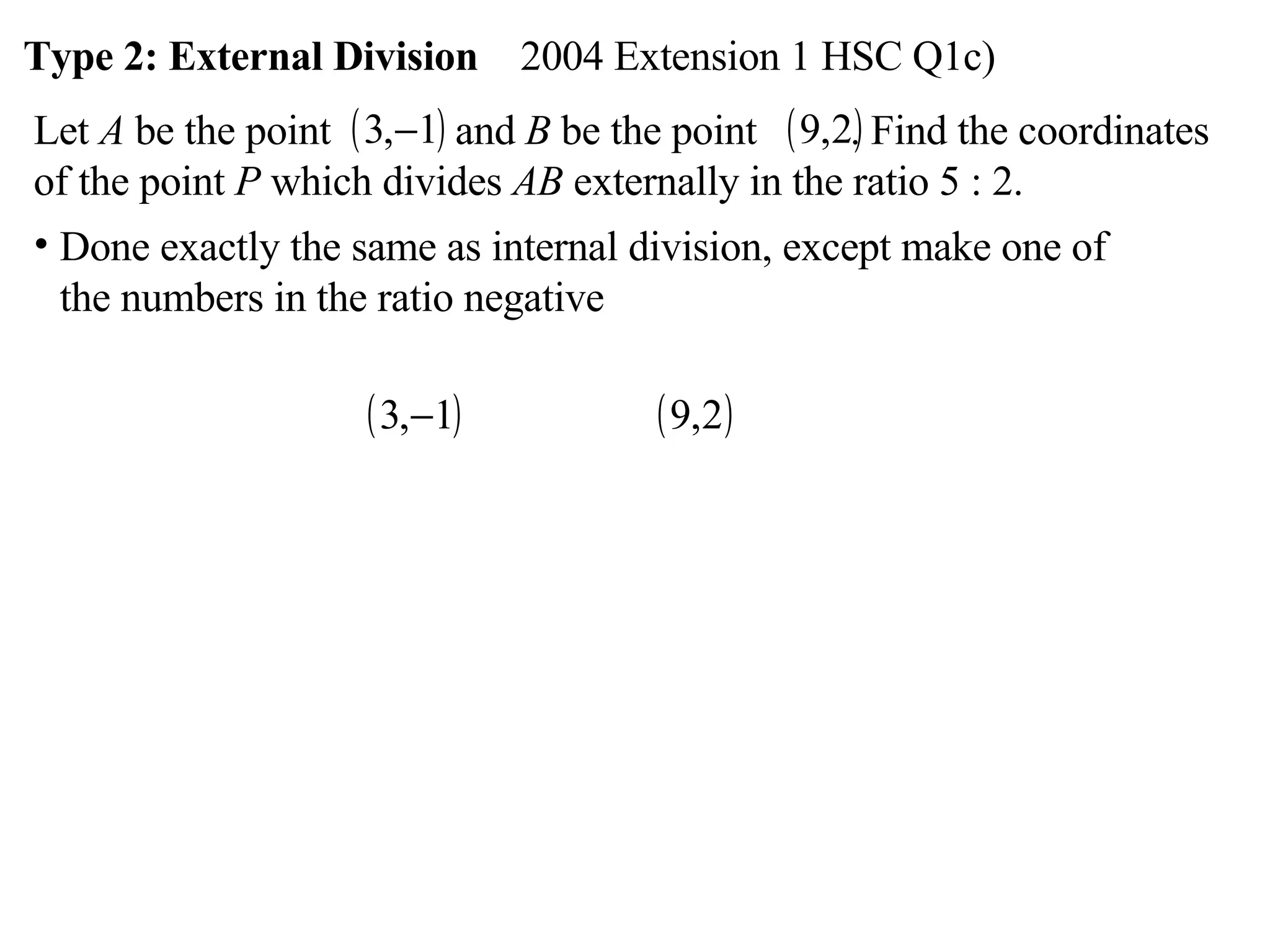 **Type 2: External Division** 2004 Extension 1 HSC Q1c)

Let $A$ be the point $(3,-1)$ and $B$ be the point $(9,2)$. Find the coordinates of the point $P$ which divides $AB$ externally in the ratio 5 : 2.

• Done exactly the same as internal division, except make one of the numbers in the ratio negative

$(3,-1)$ $(9,2)$